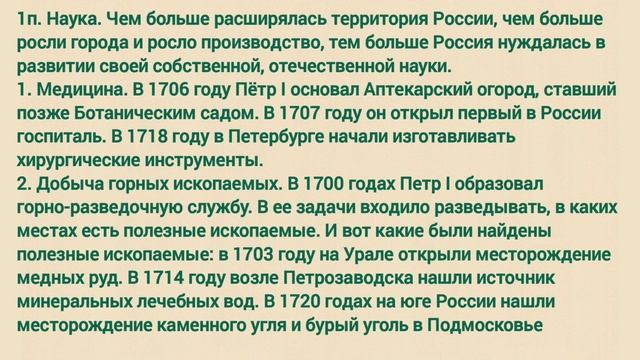 1п. Наука. Чем больше расширялась территория России, чем больше росли города и росло производство, тем больше Россия нуждалась в развитии своей собственной, отечественной науки.
1. Медицина. В 1706 году Пётр I основал Аптекарский огород, ставший позже Ботаническим садом. В 1707 году он открыл первый в России госпиталь. В 1718 году в Петербурге начали изготавливать хирургические инструменты.
2. Добыча горных ископаемых. В 1700 годах Петр I образовал горно-разведочную службу. В ее задачи входило разведывать, в каких местах есть полезные ископаемые. И вот какие были найдены полезные ископаемые: в 1703 году на Урале открыли месторождение медных руд. В 1714 году возле Петрозаводска нашли источник минеральных лечебных вод. В 1720 годах на юге России нашли месторождение каменного угля и бурый уголь в Подмосковье